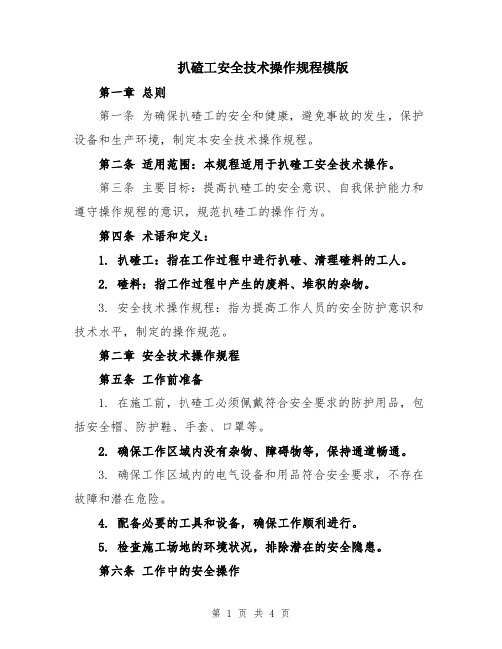 扒碴工安全技术操作规程模版

第一章 总则

第一条 为确保扒碴工的安全和健康，避免事故的发生，保护设备和生产环境，制定本安全技术操作规程。

第二条 适用范围：本规程适用于扒碴工安全技术操作。

第三条 主要目标：提高扒碴工的安全意识、自我保护能力和遵守操作规程的意识，规范扒碴工的操作行为。

第四条 术语和定义：

1. 扒碴工：指在工作过程中进行扒碴、清理碴料的工人。

2. 碴料：指工作过程中产生的废料、堆积的杂物。

3. 安全技术操作规程：指为提高工作人员的安全防护意识和技术水平，制定的操作规范。

第二章 安全技术操作规程

第五条 工作前准备

1. 在施工前，扒碴工必须佩戴符合安全要求的防护用品，包括安全帽、防护鞋、手套、口罩等。

2. 确保工作区域内没有杂物、障碍物等，保持通道畅通。

3. 确保工作区域内的电气设备和用品符合安全要求，不存在故障和潜在危险。

4. 配备必要的工具和设备，确保工作顺利进行。

5. 检查施工场地的环境状况，排除潜在的安全隐患。

第六条 工作中的安全操作

第 1 页 共 4 页